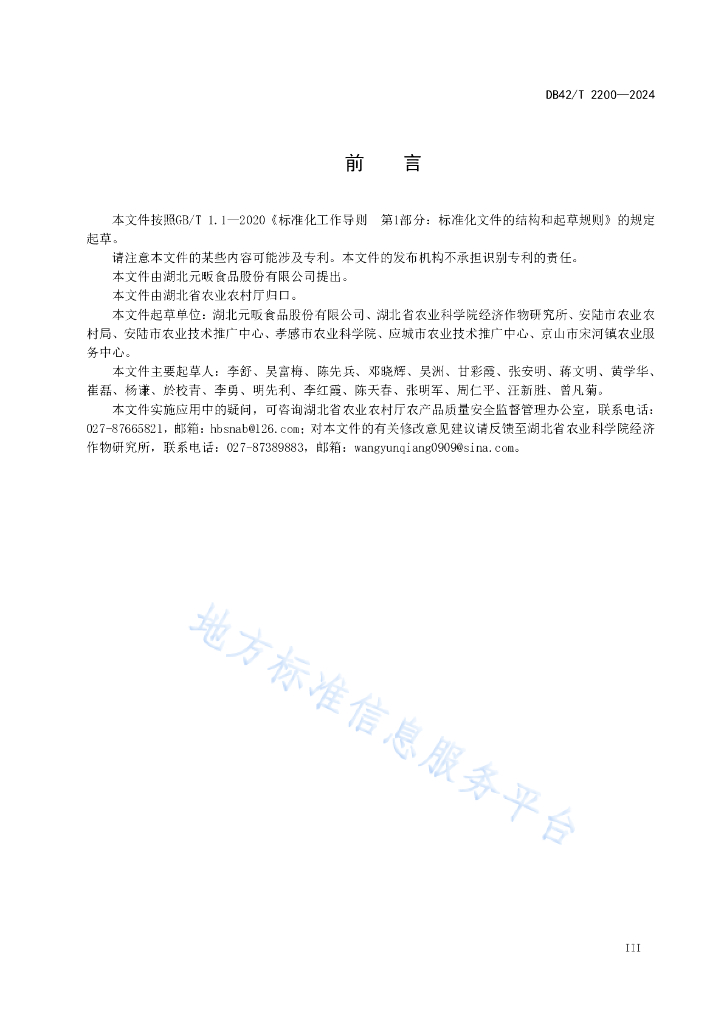 DB42/T 2200—2024

前　言

本文件按照GB/T 1.1—2020《标准化工作导则　第1部分：标准化文件的结构和起草规则》的规定起草。

请注意本文件的某些内容可能涉及专利。本文件的发布机构不承担识别专利的责任。

本文件由湖北元畈食品股份有限公司提出。

本文件由湖北省农业农村厅归口。

本文件起草单位：湖北元畈食品股份有限公司、湖北省农业科学院经济作物研究所、安陆市农业农村局、安陆市农业技术推广中心、孝感市农业科学院、应城市农业技术推广中心、京山市宋河镇农业服务中心。

本文件主要起草人：李舒、吴富梅、陈先兵、邓晓辉、吴洲、甘彩霞、张安明、蒋文明、黄学华、崔磊、杨谦、於校青、李勇、明先利、李红霞、陈天春、张明军、周仁平、汪新胜、曾凡菊。

本文件实施应用中的疑问，可咨询湖北省农业农村厅农产品质量安全监督管理办公室，联系电话：027-87665821，邮箱：hbsnab@126.com；对本文件的有关修改意见建议请反馈至湖北省农业科学院经济作物研究所，联系电话：027-87389883，邮箱：wangyunqiang0909@sina.com。

地方标准信息服务平台

III